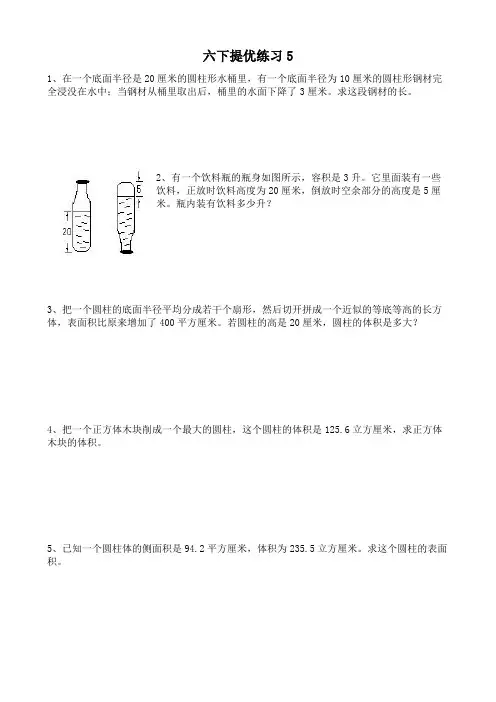 六下提优练习 5

1、在一个底面半径是 20 厘米的圆柱形水桶里，有一个底面半径为 10 厘米的圆柱形钢材完全浸没在水中；当钢材从桶里取出后，桶里的水面下降了 3 厘米。求这段钢材的长。

20

5

2、有一个饮料瓶的瓶身如图所示，容积是 3 升。它里面装有一些饮料，正放时饮料高度为 20 厘米，倒放时空余部分的高度是 5 厘米。瓶内装有饮料多少升？

3、把一个圆柱的底面半径平均分成若干个扇形，然后切开拼成一个近似的等底等高的长方体，表面积比原来增加了 400 平方厘米。若圆柱的高是 20 厘米，圆柱的体积是多大？

4、把一个正方体木块削成一个最大的圆柱，这个圆柱的体积是 125.6 立方厘米，求正方体木块的体积。

5、已知一个圆柱体的侧面积是 94.2 平方厘米，体积为 235.5 立方厘米。求这个圆柱的表面积。